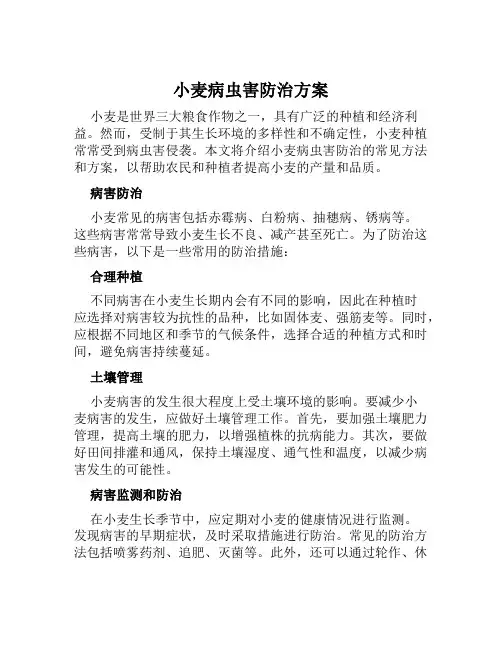 小麦病虫害防治方案

小麦是世界三大粮食作物之一，具有广泛的种植和经济利益。然而，受制于其生长环境的多样性和不确定性，小麦种植常常受到病虫害侵袭。本文将介绍小麦病虫害防治的常见方法和方案，以帮助农民和种植者提高小麦的产量和品质。

病害防治

小麦常见的病害包括赤霉病、白粉病、抽穗病、锈病等。这些病害常常导致小麦生长不良、减产甚至死亡。为了防治这些病害，以下是一些常用的防治措施：

合理种植

不同病害在小麦生长期内会有不同的影响，因此在种植时应选择对病害较为抗性的品种，比如固体麦、强筋麦等。同时，应根据不同地区和季节的气候条件，选择合适的种植方式和时间，避免病害持续蔓延。

土壤管理

小麦病害的发生很大程度上受土壤环境的影响。要减少小麦病害的发生，应做好土壤管理工作。首先，要加强土壤肥力管理，提高土壤的肥力，以增强植株的抗病能力。其次，要做好田间排灌和通风，保持土壤湿度、通气性和温度，以减少病害发生的可能性。

病害监测和防治

在小麦生长季节中，应定期对小麦的健康情况进行监测。发现病害的早期症状，及时采取措施进行防治。常见的防治方法包括喷雾药剂、追肥、灭菌等。此外，还可以通过轮作、休